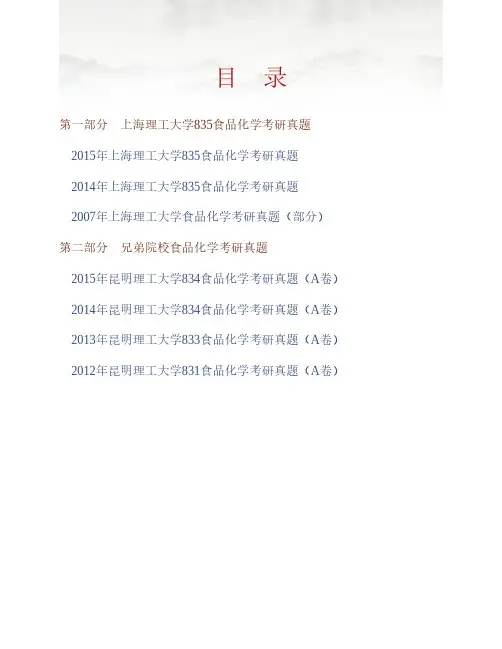 目 录

第一部分 上海理工大学835食品化学考研真题

2015年上海理工大学835食品化学考研真题

2014年上海理工大学835食品化学考研真题

2007年上海理工大学食品化学考研真题（部分）

第二部分 兄弟院校食品化学考研真题

2015年昆明理工大学834食品化学考研真题（A卷）

2014年昆明理工大学834食品化学考研真题（A卷）

2013年昆明理工大学833食品化学考研真题（A卷）

2012年昆明理工大学831食品化学考研真题（A卷）